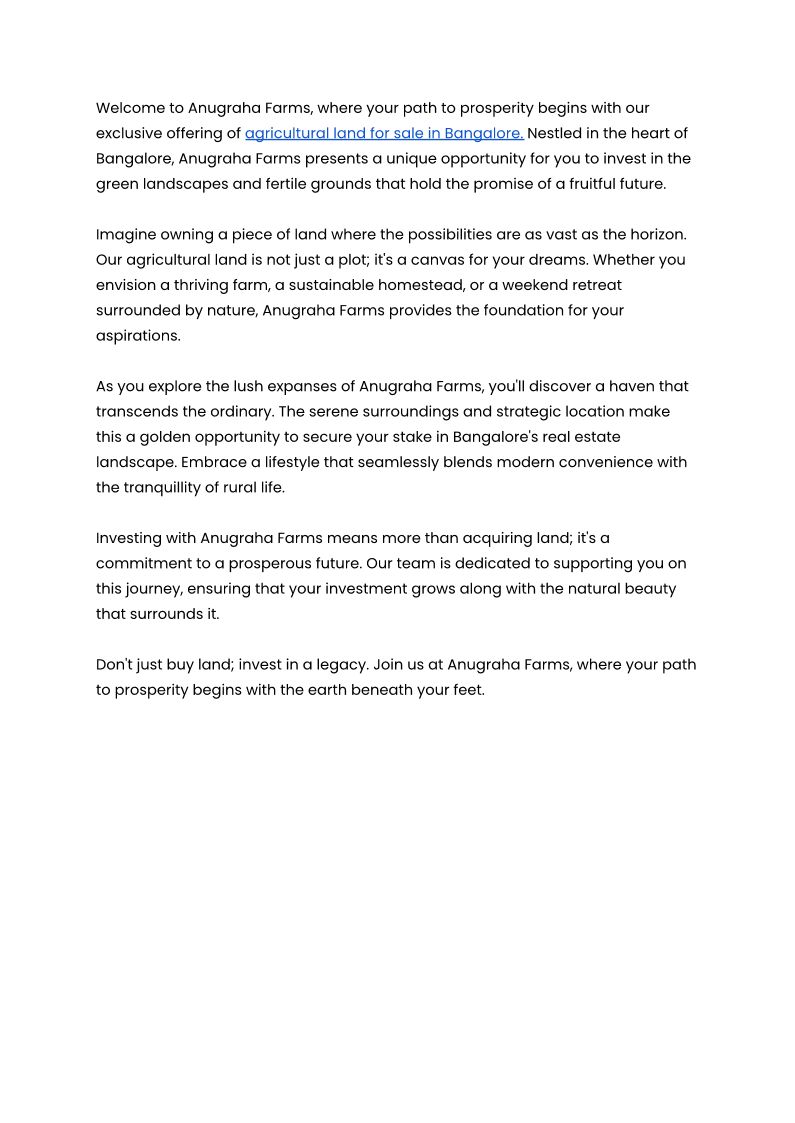 Welcome to Anugraha Farms, where your path to prosperity begins with our exclusive offering of agricultural land for sale in Bangalore. Nestled in the heart of Bangalore, Anugraha Farms presents a unique opportunity for you to invest in the green landscapes and fertile grounds that hold the promise of a fruitful future.

Imagine owning a piece of land where the possibilities are as vast as the horizon. Our agricultural land is not just a plot; it's a canvas for your dreams. Whether you envision a thriving farm, a sustainable homestead, or a weekend retreat surrounded by nature, Anugraha Farms provides the foundation for your aspirations.

As you explore the lush expanses of Anugraha Farms, you'll discover a haven that transcends the ordinary. The serene surroundings and strategic location make this a golden opportunity to secure your stake in Bangalore's real estate landscape. Embrace a lifestyle that seamlessly blends modern convenience with the tranquillity of rural life.

Investing with Anugraha Farms means more than acquiring land; it's a commitment to a prosperous future. Our team is dedicated to supporting you on this journey, ensuring that your investment grows along with the natural beauty that surrounds it.

Don't just buy land; invest in a legacy. Join us at Anugraha Farms, where your path to prosperity begins with the earth beneath your feet.